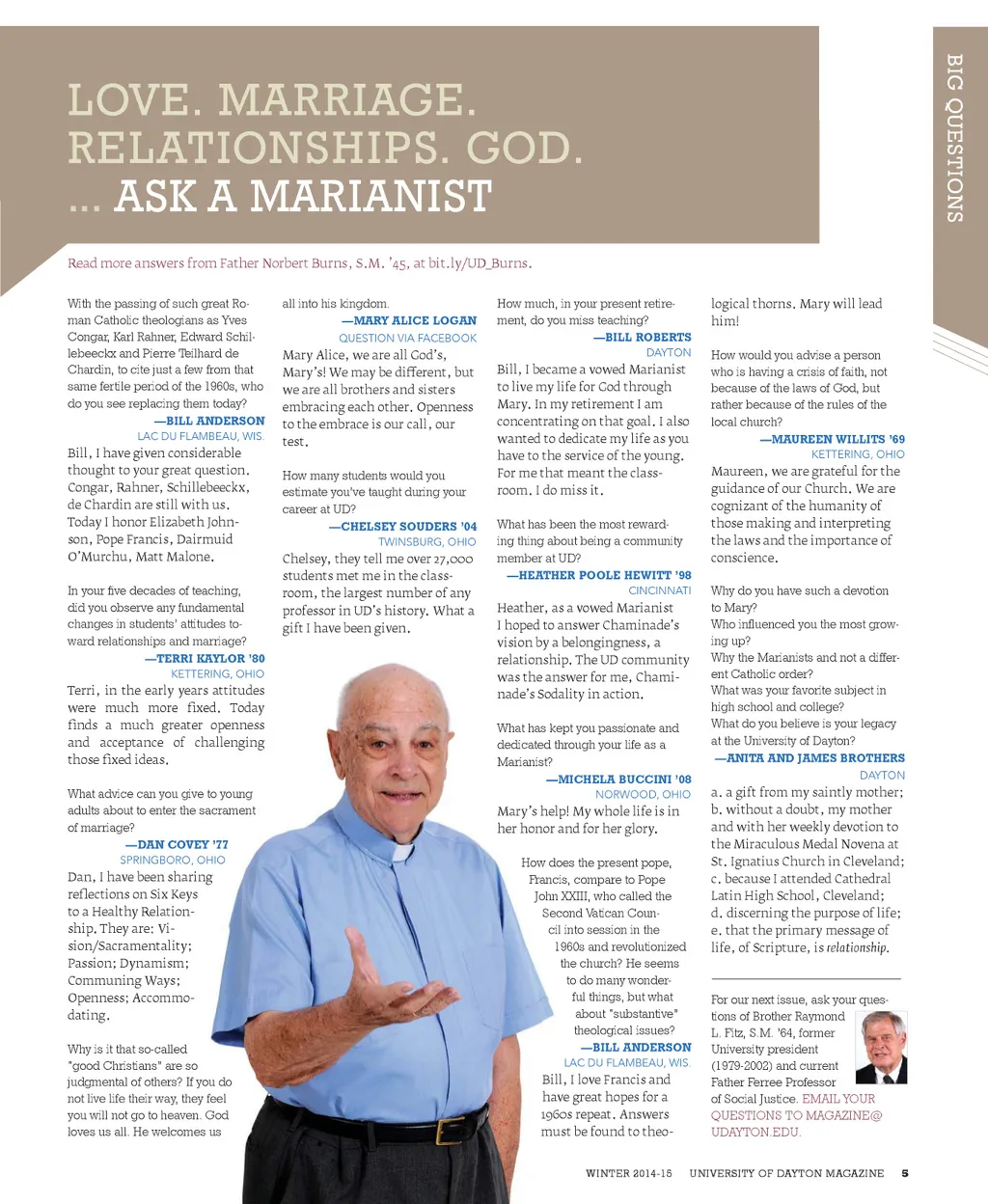 BIG QUESTIONS

LOVE. MARRIAGE. RELATIONSHIPS. GOD. ... ASK A MARIANIST

Read more answers from Father Norbert Burns, S.M. '45, at bit.ly/UD_Burns.

With the passing of such great Roman Catholic theologians as Yves Congar, Karl Rahner, Edward Schillebeeckx and Pierre Teilhard de Chardin, to cite just a few from that same fertile period of the 1960s, who do you see replacing them today?
—BILL ANDERSON
LAC DU FLAMBEAU, WIS.

Bill, I have given considerable thought to your great question. Congar, Rahner, Schillebeeckx, de Chardin are still with us. Today I honor Elizabeth Johnson, Pope Francis, Dairmuid O'Murchu, Matt Malone.

In your five decades of teaching, did you observe any fundamental changes in students' attitudes toward relationships and marriage?
—TERRI KAYLOR '80
KETTERING, OHIO

Terri, in the early years attitudes were much more fixed. Today finds a much greater openness and acceptance of challenging those fixed ideas.

What advice can you give to young adults about to enter the sacrament of marriage?
—DAN COVEY '77
SPRINGBORO, OHIO

Dan, I have been sharing reflections on Six Keys to a Healthy Relationship. They are: Vision/Sacramentality; Passion; Dynamism; Communing Ways; Openness; Accommodating.

Why is it that so-called "good Christians" are so judgmental of others? If you do not live life their way, they feel you will not go to heaven. God loves us all. He welcomes us all into his kingdom.
—MARY ALICE LOGAN
QUESTION VIA FACEBOOK

Mary Alice, we are all God's, Mary's! We may be different, but we are all brothers and sisters embracing each other. Openness to the embrace is our call, our test.

How many students would you estimate you've taught during your career at UD?
—CHELSEY SOUDERS '04
TWINSBURG, OHIO

Chelsey, they tell me over 27,000 students met me in the classroom, the largest number of any professor in UD's history. What a gift I have been given.

How much, in your present retirement, do you miss teaching?
—BILL ROBERTS
DAYTON

Bill, I became a vowed Marianist to live my life for God through Mary. In my retirement I am concentrating on that goal. I also wanted to dedicate my life as you have to the service of the young. For me that meant the classroom. I do miss it.

What has been the most rewarding thing about being a community member at UD?
—HEATHER POOLE HEWITT '98
CINCINNATI

Heather, as a vowed Marianist I hoped to answer Chaminade's vision by a belongingness, a relationship. The UD community was the answer for me, Chaminade's Sodality in action.

What has kept you passionate and dedicated through your life as a Marianist?
—MICHELA BUCCINI '08
NORWOOD, OHIO

Mary's help! My whole life is in her honor and for her glory.

How does the present pope, Francis, compare to Pope John XXIII, who called the Second Vatican Council into session in the 1960s and revolutionized the church? He seems to do many wonderful things, but what about "substantive" theological issues?
—BILL ANDERSON
LAC DU FLAMBEAU, WIS.

Bill, I love Francis and have great hopes for a 1960s repeat. Answers must be found to theological thorns. Mary will lead him!

How would you advise a person who is having a crisis of faith, not because of the laws of God, but rather because of the rules of the local church?
—MAUREEN WILLITS '69
KETTERING, OHIO

Maureen, we are grateful for the guidance of our Church. We are cognizant of the humanity of those making and interpreting the laws and the importance of conscience.

Why do you have such a devotion to Mary?
Who influenced you the most growing up?
Why the Marianists and not a different Catholic order?
What was your favorite subject in high school and college?
What do you believe is your legacy at the University of Dayton?
—ANITA AND JAMES BROTHERS
DAYTON

a. a gift from my saintly mother; b. without a doubt, my mother and with her weekly devotion to the Miraculous Medal Novena at St. Ignatius Church in Cleveland; c. because I attended Cathedral Latin High School, Cleveland; d. discerning the purpose of life; e. that the primary message of life, of Scripture, is relationship.

For our next issue, ask your questions of Brother Raymond L. Fitz, S.M. '64, former University president (1979-2002) and current Father Ferree Professor of Social Justice. EMAIL YOUR QUESTIONS TO MAGAZINE@UDAYTON.EDU.

WINTER 2014-15 UNIVERSITY OF DAYTON MAGAZINE 5